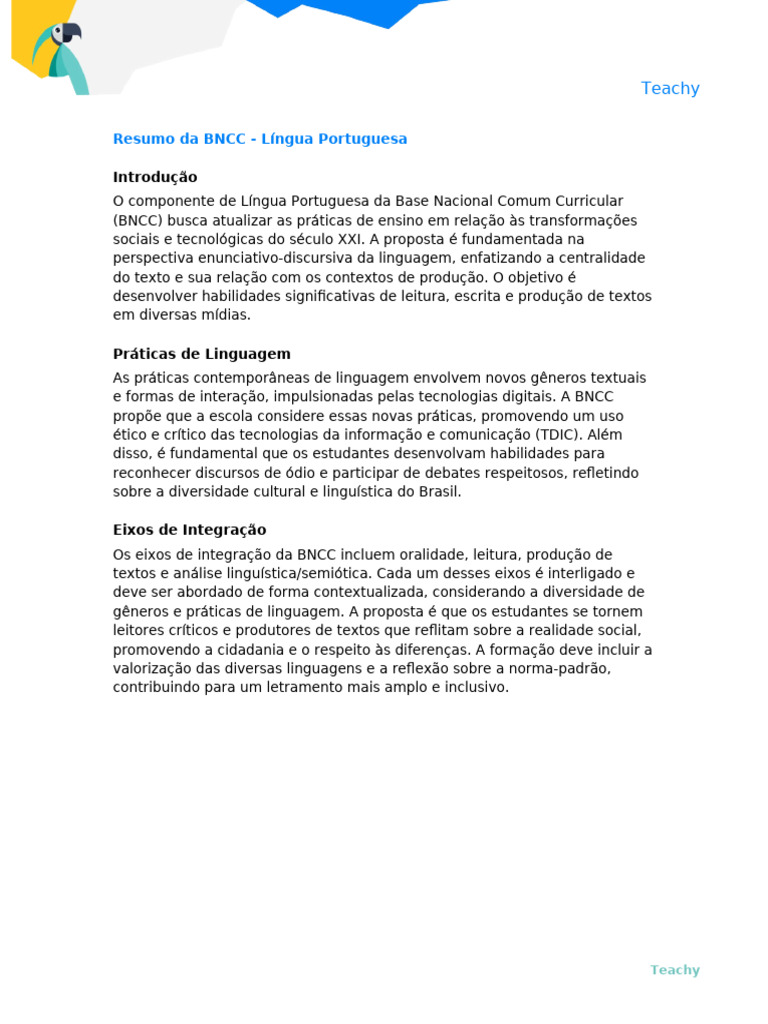 Teachy

Resumo da BNCC - Língua Portuguesa

Introdução

O componente de Língua Portuguesa da Base Nacional Comum Curricular (BNCC) busca atualizar as práticas de ensino em relação às transformações sociais e tecnológicas do século XXI. A proposta é fundamentada na perspectiva enunciativo-discursiva da linguagem, enfatizando a centralidade do texto e sua relação com os contextos de produção. O objetivo é desenvolver habilidades significativas de leitura, escrita e produção de textos em diversas mídias.

Práticas de Linguagem

As práticas contemporâneas de linguagem envolvem novos gêneros textuais e formas de interação, impulsionadas pelas tecnologias digitais. A BNCC propõe que a escola considere essas novas práticas, promovendo um uso ético e crítico das tecnologias da informação e comunicação (TDIC). Além disso, é fundamental que os estudantes desenvolvam habilidades para reconhecer discursos de ódio e participar de debates respeitosos, refletindo sobre a diversidade cultural e linguística do Brasil.

Eixos de Integração

Os eixos de integração da BNCC incluem oralidade, leitura, produção de textos e análise linguística/semiótica. Cada um desses eixos é interligado e deve ser abordado de forma contextualizada, considerando a diversidade de gêneros e práticas de linguagem. A proposta é que os estudantes se tornem leitores críticos e produtores de textos que reflitam sobre a realidade social, promovendo a cidadania e o respeito às diferenças. A formação deve incluir a valorização das diversas linguagens e a reflexão sobre a norma-padrão, contribuindo para um letramento mais amplo e inclusivo.

Teachy